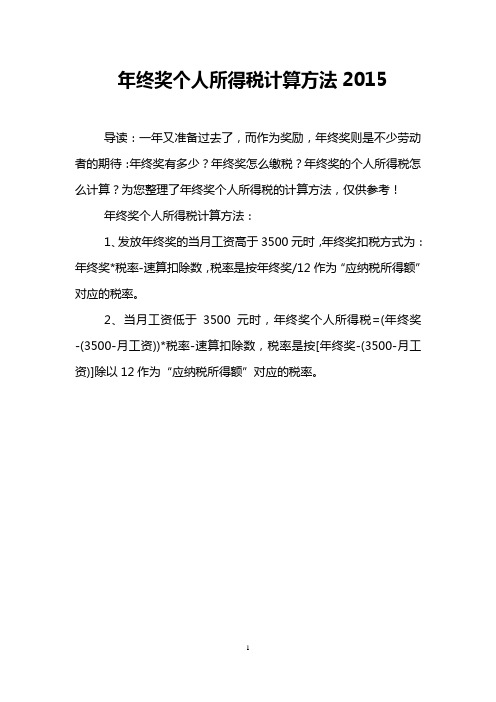 年终奖个人所得税计算方法 2015

导读：一年又准备过去了，而作为奖励，年终奖则是不少劳动者的期待：年终奖有多少？年终奖怎么缴税？年终奖的个人所得税怎么计算？为您整理了年终奖个人所得税的计算方法，仅供参考！

年终奖个人所得税计算方法：

1、发放年终奖的当月工资高于 3500 元时，年终奖扣税方式为：年终奖*税率-速算扣除数，税率是按年终奖/12 作为“应纳税所得额”对应的税率。

2、当月工资低于 3500 元时，年终奖个人所得税=(年终奖-(3500-月工资))*税率-速算扣除数，税率是按[年终奖-(3500-月工资)]除以 12 作为“应纳税所得额”对应的税率。

1